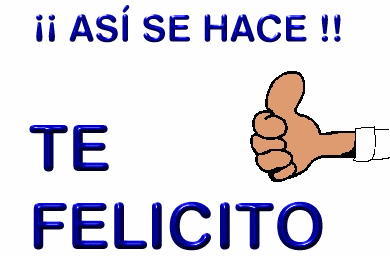 ¡¡ ASÍ SE HACE !!

TE

FELICITO